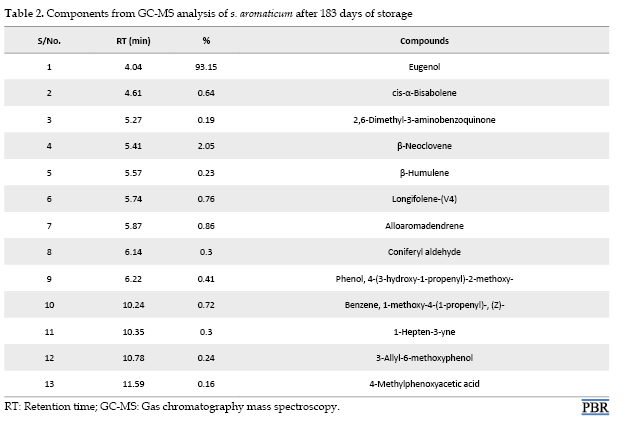 Table 2. Components from GC-MS analysis of s. aromaticum after 183 days of storage

| S/No. | RT (min) | % | Compounds |
|---|---|---|---|
| 1 | 4.04 | 93.15 | Eugenol |
| 2 | 4.61 | 0.64 | cis-α-Bisabolene |
| 3 | 5.27 | 0.19 | 2,6-Dimethyl-3-aminobenzoquinone |
| 4 | 5.41 | 2.05 | β-Neoclovene |
| 5 | 5.57 | 0.23 | β-Humulene |
| 6 | 5.74 | 0.76 | Longifolene-(V4) |
| 7 | 5.87 | 0.86 | Alloaromadendrene |
| 8 | 6.14 | 0.3 | Coniferyl aldehyde |
| 9 | 6.22 | 0.41 | Phenol, 4-(3-hydroxy-1-propenyl)-2-methoxy- |
| 10 | 10.24 | 0.72 | Benzene, 1-methoxy-4-(1-propenyl)-, (Z)- |
| 11 | 10.35 | 0.3 | 1-Hepten-3-yne |
| 12 | 10.78 | 0.24 | 3-Allyl-6-methoxyphenol |
| 13 | 11.59 | 0.16 | 4-Methylphenoxyacetic acid |

RT: Retention time; GC-MS: Gas chromatography mass spectroscopy.

PBR